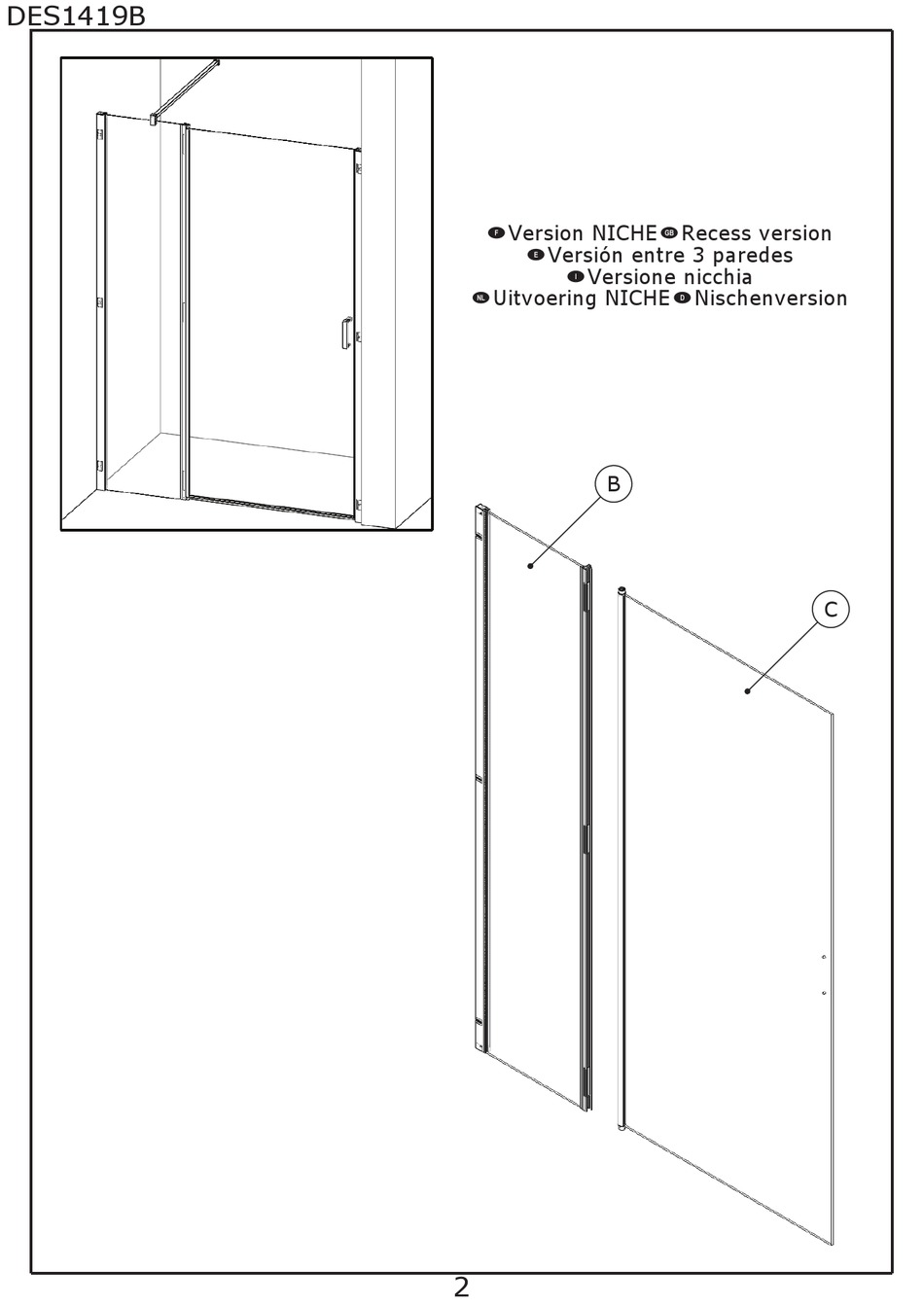 DES1419B

F Version NICHE GB Recess version
E Versión entre 3 paredes
I Versione nicchia
NL Uitvoering NICHE D Nischenversion

B

C

2